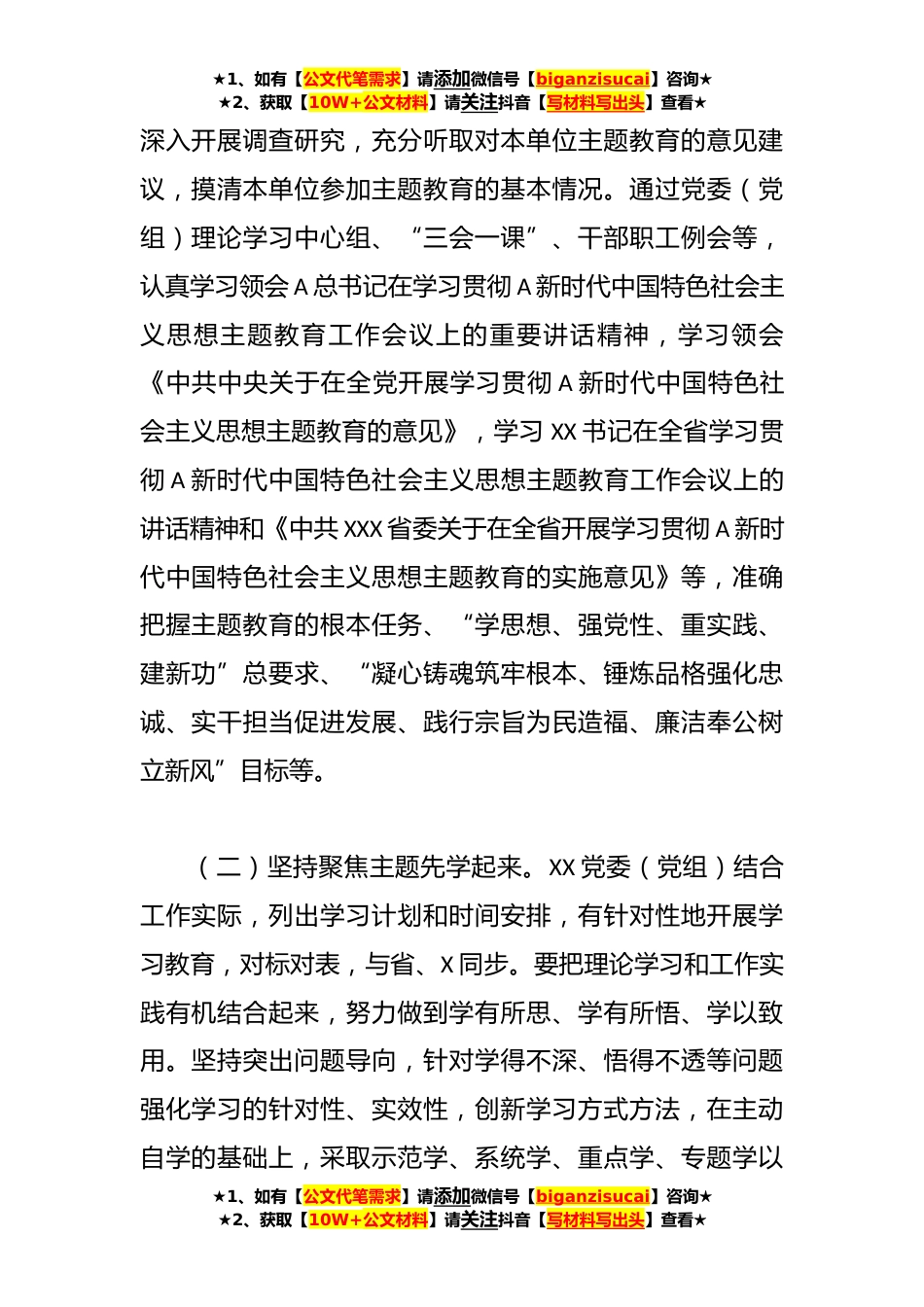 ★1、如有【公文代笔需求】请添加微信号【biganzisucai】咨询★
★2、获取【10W+公文材料】请关注抖音【写材料写出头】查看★

深入开展调查研究，充分听取对本单位主题教育的意见建议，摸清本单位参加主题教育的基本情况。通过党委（党组）理论学习中心组、“三会一课”、干部职工例会等，认真学习领会A总书记在学习贯彻A新时代中国特色社会主义思想主题教育工作会议上的重要讲话精神，学习领会《中共中央关于在全党开展学习贯彻A新时代中国特色社会主义思想主题教育的意见》，学习XX书记在全省学习贯彻A新时代中国特色社会主义思想主题教育工作会议上的讲话精神和《中共XXX省委关于在全省开展学习贯彻A新时代中国特色社会主义思想主题教育的实施意见》等，准确把握主题教育的根本任务、“学思想、强党性、重实践、建新功”总要求、“凝心铸魂筑牢根本、锤炼品格强化忠诚、实干担当促进发展、践行宗旨为民造福、廉洁奉公树立新风”目标等。

（二）坚持聚焦主题先学起来。XX党委（党组）结合工作实际，列出学习计划和时间安排，有针对性地开展学习教育，对标对表，与省、X同步。要把理论学习和工作实践有机结合起来，努力做到学有所思、学有所悟、学以致用。坚持突出问题导向，针对学得不深、悟得不透等问题强化学习的针对性、实效性，创新学习方式方法，在主动自学的基础上，采取示范学、系统学、重点学、专题学以

★1、如有【公文代笔需求】请添加微信号【biganzisucai】咨询★
★2、获取【10W+公文材料】请关注抖音【写材料写出头】查看★